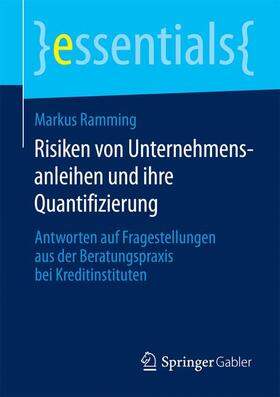 }essentials{

Markus Ramming

Risiken von Unternehmensanleihen und ihre Quantifizierung

Antworten auf Fragestellungen aus der Beratungspraxis bei Kreditinstituten

Springer Gabler